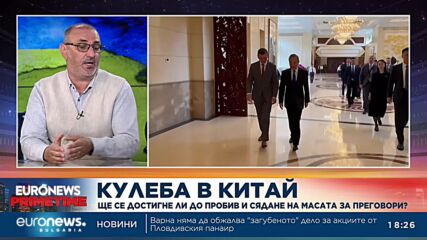 EURONEWS PRIMETIME

КУЛЕБА В КИТАЙ

ЩЕ СЕ ДОСТИГНЕ ЛИ ДО ПРОБИВ И СЯДАНЕ НА МАСАТА ЗА ПРЕГОВОРИ?

euronews. BULGARIA

НОВИНИ

Варна няма да обжалва "загубеното" дело за акциите от Пловдивския панаир

18:26